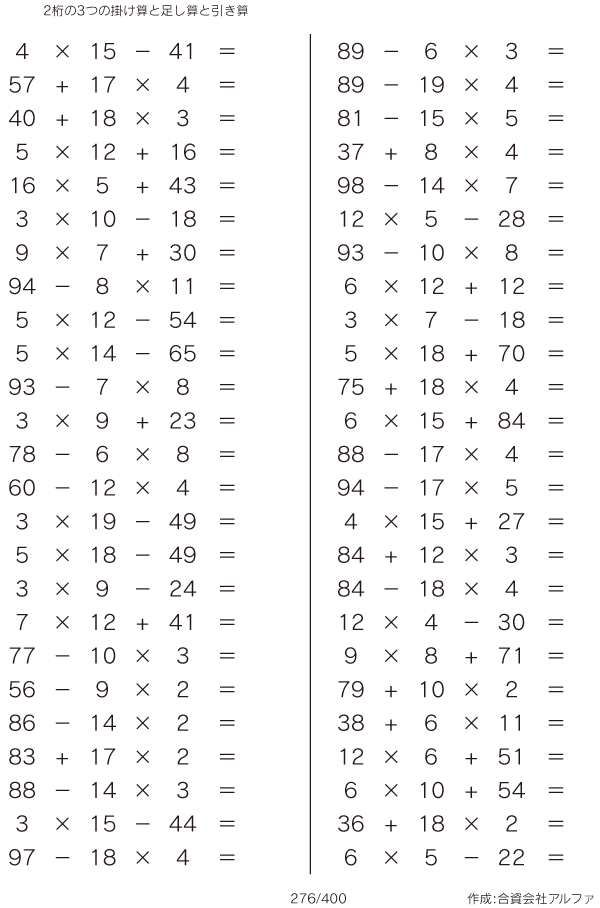 2桁の3つの掛け算と足し算と引き算

$4 \times 15 - 41 =$
$57 + 17 \times 4 =$
$40 + 18 \times 3 =$
$5 \times 12 + 16 =$
$16 \times 5 + 43 =$
$3 \times 10 - 18 =$
$9 \times 7 + 30 =$
$94 - 8 \times 11 =$
$5 \times 12 - 54 =$
$5 \times 14 - 65 =$
$93 - 7 \times 8 =$
$3 \times 9 + 23 =$
$78 - 6 \times 8 =$
$60 - 12 \times 4 =$
$3 \times 19 - 49 =$
$5 \times 18 - 49 =$
$3 \times 9 - 24 =$
$7 \times 12 + 41 =$
$77 - 10 \times 3 =$
$56 - 9 \times 2 =$
$86 - 14 \times 2 =$
$83 + 17 \times 2 =$
$88 - 14 \times 3 =$
$3 \times 15 - 44 =$
$97 - 18 \times 4 =$

$89 - 6 \times 3 =$
$89 - 19 \times 4 =$
$81 - 15 \times 5 =$
$37 + 8 \times 4 =$
$98 - 14 \times 7 =$
$12 \times 5 - 28 =$
$93 - 10 \times 8 =$
$6 \times 12 + 12 =$
$3 \times 7 - 18 =$
$5 \times 18 + 70 =$
$75 + 18 \times 4 =$
$6 \times 15 + 84 =$
$88 - 17 \times 4 =$
$94 - 17 \times 5 =$
$4 \times 15 + 27 =$
$84 + 12 \times 3 =$
$84 - 18 \times 4 =$
$12 \times 4 - 30 =$
$9 \times 8 + 71 =$
$79 + 10 \times 2 =$
$38 + 6 \times 11 =$
$12 \times 6 + 51 =$
$6 \times 10 + 54 =$
$36 + 18 \times 2 =$
$6 \times 5 - 22 =$

276/400

作成:合資会社アルファ